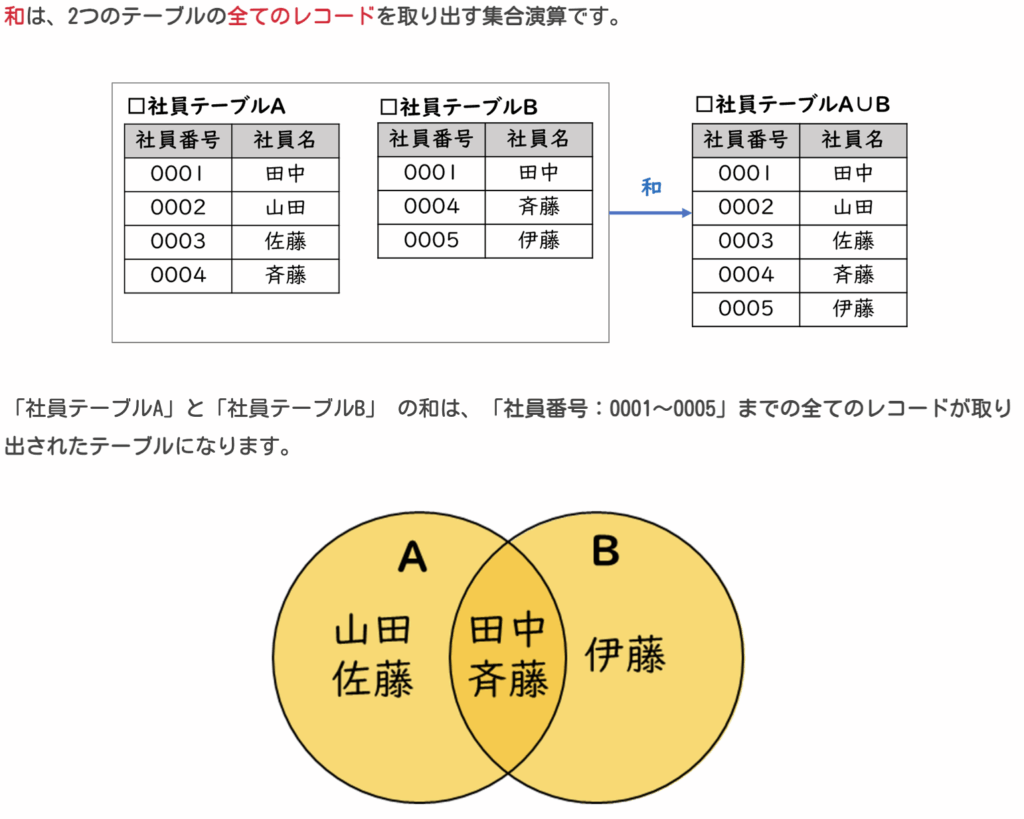 和は、2つのテーブルの全てのレコードを取り出す集合演算です。

□社員テーブルA

| 社員番号 | 社員名 |
|---|---|
| 0001 | 田中 |
| 0002 | 山田 |
| 0003 | 佐藤 |
| 0004 | 斉藤 |

□社員テーブルB

| 社員番号 | 社員名 |
|---|---|
| 0001 | 田中 |
| 0004 | 斉藤 |
| 0005 | 伊藤 |

和

□社員テーブルA∪B

| 社員番号 | 社員名 |
|---|---|
| 0001 | 田中 |
| 0002 | 山田 |
| 0003 | 佐藤 |
| 0004 | 斉藤 |
| 0005 | 伊藤 |

「社員テーブルA」と「社員テーブルB」 の和は、「社員番号：0001〜0005」までの全てのレコードが取り出されたテーブルになります。

A
B
山田
佐藤
田中
斉藤
伊藤